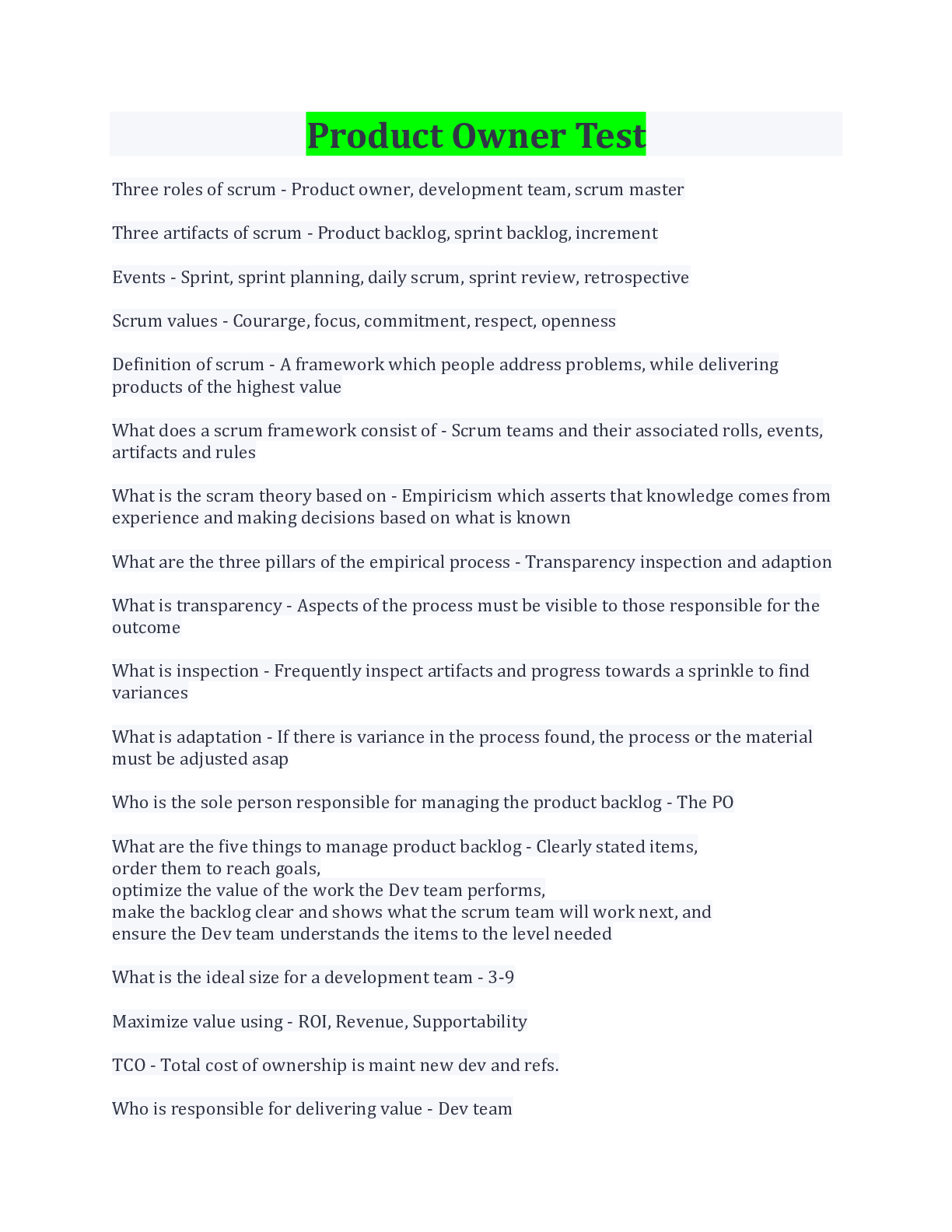 Product Owner Test

Three roles of scrum - Product owner, development team, scrum master

Three artifacts of scrum - Product backlog, sprint backlog, increment

Events - Sprint, sprint planning, daily scrum, sprint review, retrospective

Scrum values - Courarge, focus, commitment, respect, openness

Definition of scrum - A framework which people address problems, while delivering products of the highest value

What does a scrum framework consist of - Scrum teams and their associated rolls, events, artifacts and rules

What is the scram theory based on - Empiricism which asserts that knowledge comes from experience and making decisions based on what is known

What are the three pillars of the empirical process - Transparency inspection and adaption

What is transparency - Aspects of the process must be visible to those responsible for the outcome

What is inspection - Frequently inspect artifacts and progress towards a sprinkle to find variances

What is adaptation - If there is variance in the process found, the process or the material must be adjusted asap

Who is the sole person responsible for managing the product backlog - The PO

What are the five things to manage product backlog - Clearly stated items,
order them to reach goals,
optimize the value of the work the Dev team performs,
make the backlog clear and shows what the scrum team will work next, and
ensure the Dev team understands the items to the level needed

What is the ideal size for a development team - 3-9

Maximize value using - ROI, Revenue, Supportability

TCO - Total cost of ownership is maint new dev and refs.

Who is responsible for delivering value - Dev team